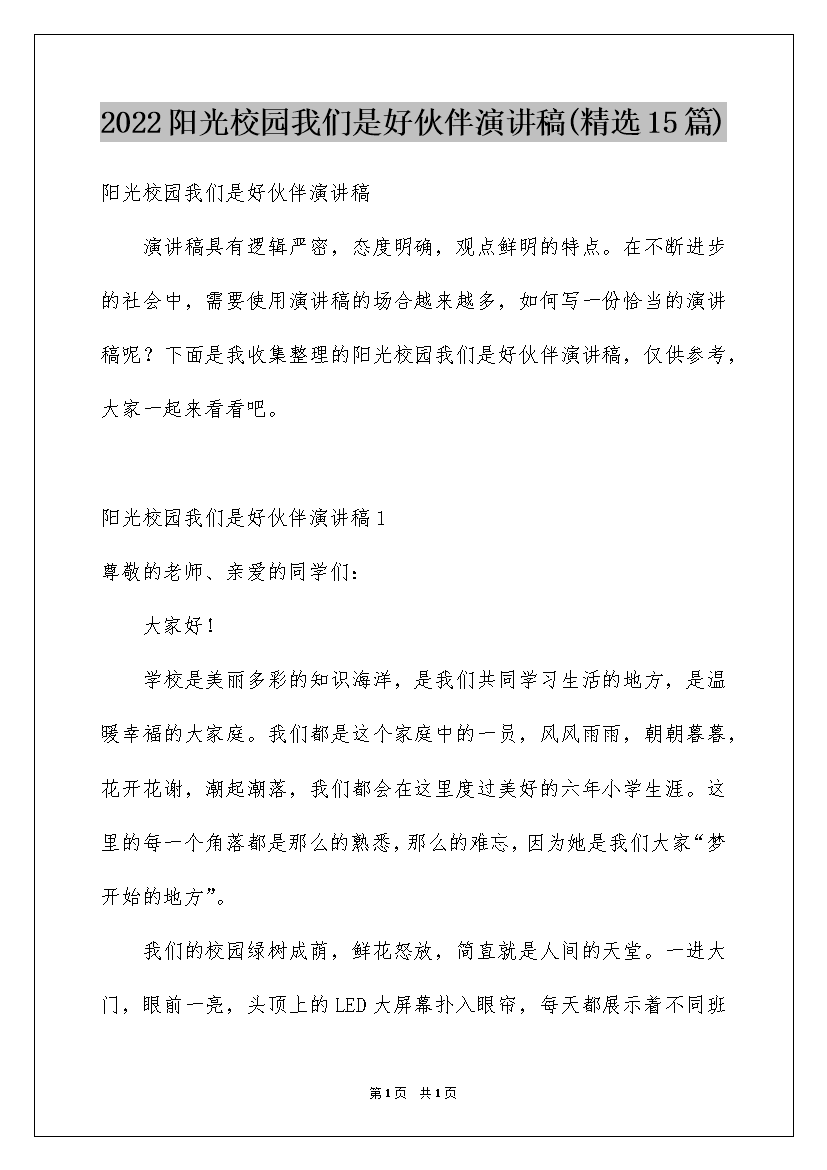 2022阳光校园我们是好伙伴演讲稿(精选15篇)

阳光校园我们是好伙伴演讲稿

演讲稿具有逻辑严密，态度明确，观点鲜明的特点。在不断进步的社会中，需要使用演讲稿的场合越来越多，如何写一份恰当的演讲稿呢？下面是我收集整理的阳光校园我们是好伙伴演讲稿，仅供参考，大家一起来看看吧。

阳光校园我们是好伙伴演讲稿1

尊敬的老师、亲爱的同学们：

大家好！

学校是美丽多彩的知识海洋，是我们共同学习生活的地方，是温暖幸福的大家庭。我们都是这个家庭中的一员，风风雨雨，朝朝暮暮，花开花谢，潮起潮落，我们都会在这里度过美好的六年小学生涯。这里的每一个角落都是那么的熟悉，那么的难忘，因为她是我们大家“梦开始的地方”。

我们的校园绿树成荫，鲜花怒放，简直就是人间的天堂。一进大门，眼前一亮，头顶上的LED大屏幕扑入眼帘，每天都展示着不同班

第1页 共1页